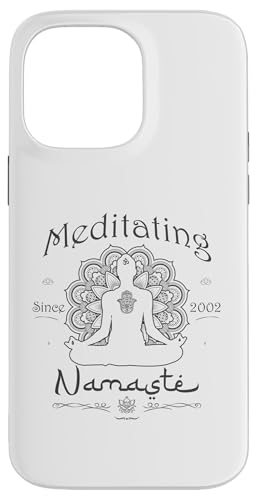 Meditating

Since 2002

Namasté